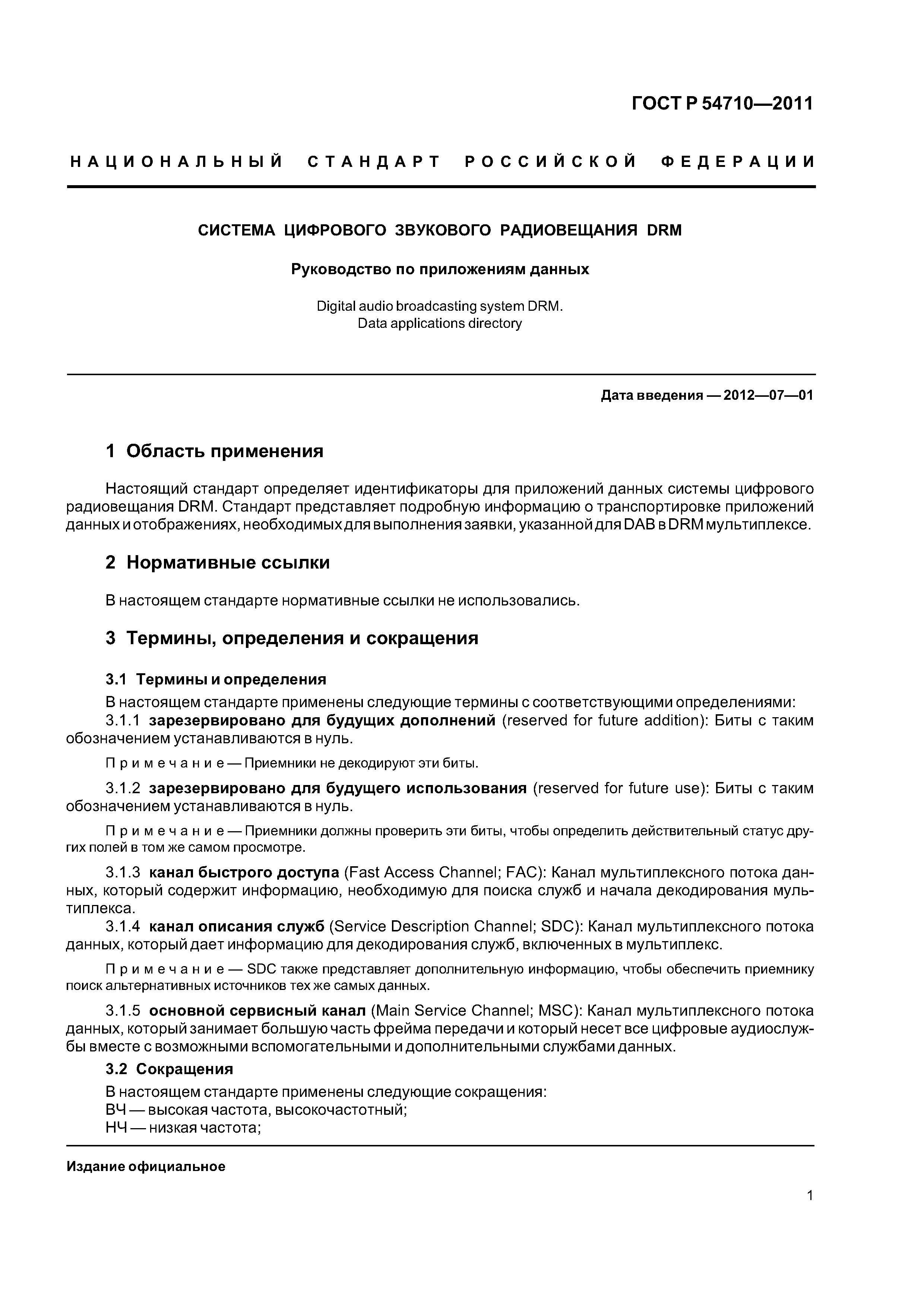 ГОСТ Р 54710—2011

НАЦИОНАЛЬНЫЙ СТАНДАРТ РОССИЙСКОЙ ФЕДЕРАЦИИ

СИСТЕМА ЦИФРОВОГО ЗВУКОВОГО РАДИОВЕЩАНИЯ DRM

Руководство по приложениям данных

Digital audio broadcasting system DRM.
Data applications directory

Дата введения — 2012—07—01

1 Область применения

Настоящий стандарт определяет идентификаторы для приложений данных системы цифрового радиовещания DRM. Стандарт представляет подробную информацию о транспортировке приложений данных и отображениях, необходимых для выполнения заявки, указанной для DAB в DRM мультиплексе.

2 Нормативные ссылки

В настоящем стандарте нормативные ссылки не использовались.

3 Термины, определения и сокращения

3.1 Термины и определения

В настоящем стандарте применены следующие термины с соответствующими определениями:

3.1.1 зарезервировано для будущих дополнений (reserved for future addition): Биты с таким обозначением устанавливаются в нуль.

Примечание — Приемники не декодируют эти биты.

3.1.2 зарезервировано для будущего использования (reserved for future use): Биты с таким обозначением устанавливаются в нуль.

Примечание — Приемники должны проверить эти биты, чтобы определить действительный статус других полей в том же самом просмотре.

3.1.3 канал быстрого доступа (Fast Access Channel; FAC): Канал мультиплексного потока данных, который содержит информацию, необходимую для поиска служб и начала декодирования мультиплекса.

3.1.4 канал описания служб (Service Description Channel; SDC): Канал мультиплексного потока данных, который дает информацию для декодирования служб, включенных в мультиплекс.

Примечание — SDC также представляет дополнительную информацию, чтобы обеспечить приемнику поиск альтернативных источников тех же самых данных.

3.1.5 основной сервисный канал (Main Service Channel; MSC): Канал мультиплексного потока данных, который занимает большую часть фрейма передачи и который несет все цифровые аудиослужбы вместе с возможными вспомогательными и дополнительными службами данных.

3.2 Сокращения

В настоящем стандарте применены следующие сокращения:

ВЧ — высокая частота, высокочастотный;

НЧ — низкая частота;

Издание официальное

1